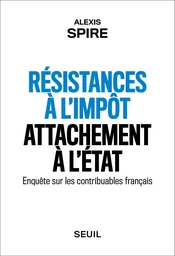 ALEXIS
SPIRE

RÉSISTANCES
À L'IMPÔT
ATTACHEMENT
À L'ÉTAT

Enquête sur les contribuables français

SEUIL